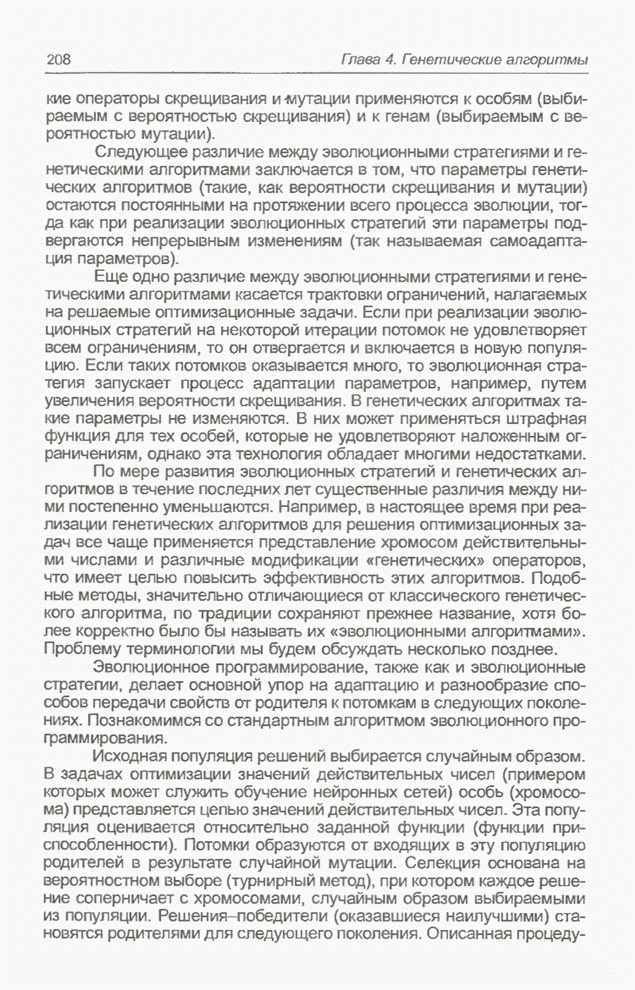 208 Глава 4. Генетические алгоритмы

кие операторы скрещивания и мутации применяются к особям (выбираемым с вероятностью скрещивания) и к генам (выбираемым с вероятностью мутации).

Следующее различие между эволюционными стратегиями и генетическими алгоритмами заключается в том, что параметры генетических алгоритмов (такие, как вероятности скрещивания и мутации) остаются постоянными на протяжении всего процесса эволюции, тогда как при реализации эволюционных стратегий эти параметры подвергаются непрерывным изменениям (так называемая самоадаптация параметров).

Еще одно различие между эволюционными стратегиями и генетическими алгоритмами касается трактовки ограничений, налагаемых на решаемые оптимизационные задачи. Если при реализации эволюционных стратегий на некоторой итерации потомок не удовлетворяет всем ограничениям, то он отвергается и включается в новую популяцию. Если таких потомков оказывается много, то эволюционная стратегия запускает процесс адаптации параметров, например, путем увеличения вероятности скрещивания. В генетических алгоритмах такие параметры не изменяются. В них может применяться штрафная функция для тех особей, которые не удовлетворяют наложенным ограничениям, однако эта технология обладает многими недостатками.

По мере развития эволюционных стратегий и генетических алгоритмов в течение последних лет существенные различия между ними постепенно уменьшаются. Например, в настоящее время при реализации генетических алгоритмов для решения оптимизационных задач все чаще применяется представление хромосом действительными числами и различные модификации «генетических» операторов, что имеет целью повысить эффективность этих алгоритмов. Подобные методы, значительно отличающиеся от классического генетического алгоритма, по традиции сохраняют прежнее название, хотя более корректно было бы называть их «эволюционными алгоритмами». Проблему терминологии мы будем обсуждать несколько позднее.

Эволюционное программирование, также как и эволюционные стратегии, делает основной упор на адаптацию и разнообразие способов передачи свойств от родителя к потомкам в следующих поколениях. Познакомимся со стандартным алгоритмом эволюционного программирования.

Исходная популяция решений выбирается случайным образом. В задачах оптимизации значений действительных чисел (примером которых может служить обучение нейронных сетей) особь (хромосома) представляется цепью значений действительных чисел. Эта популяция оценивается относительно заданной функции (функции приспособленности). Потомки образуются от входящих в эту популяцию родителей в результате случайной мутации. Селекция основана на вероятностном выборе (турнирный метод), при котором каждое решение соперничает с хромосомами, случайным образом выбираемыми из популяции. Решения–победители (оказавшиеся наилучшими) становятся родителями для следующего поколения. Описанная процеду-